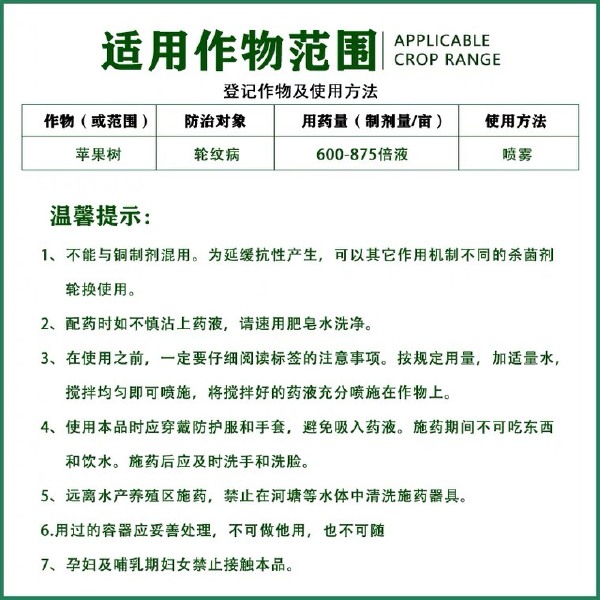 适用作物范围 APPLICABLE CROP RANGE

登记作物及使用方法

| 作物（或范围） | 防治对象 | 用药量（制剂量/亩） | 使用方法 |
|---|---|---|---|
| 苹果树 | 轮纹病 | 600-875倍液 | 喷雾 |

温馨提示：

1、不能与铜制剂混用。为延缓抗性产生，可以其它作用机制不同的杀菌剂轮换使用。

2、配药时如不慎沾上药液，请速用肥皂水洗净。

3、在使用之前，一定要仔细阅读标签的注意事项。按规定用量，加适量水，搅拌均匀即可喷施，将搅拌好的药液充分喷施在作物上。

4、使用本品时应穿戴防护服和手套，避免吸入药液。施药期间不可吃东西和饮水。施药后应及时洗手和洗脸。

5、远离水产养殖区施药，禁止在河塘等水体中清洗施药器具。

6.用过的容器应妥善处理，不可做他用，也不可随

7、孕妇及哺乳期妇女禁止接触本品。